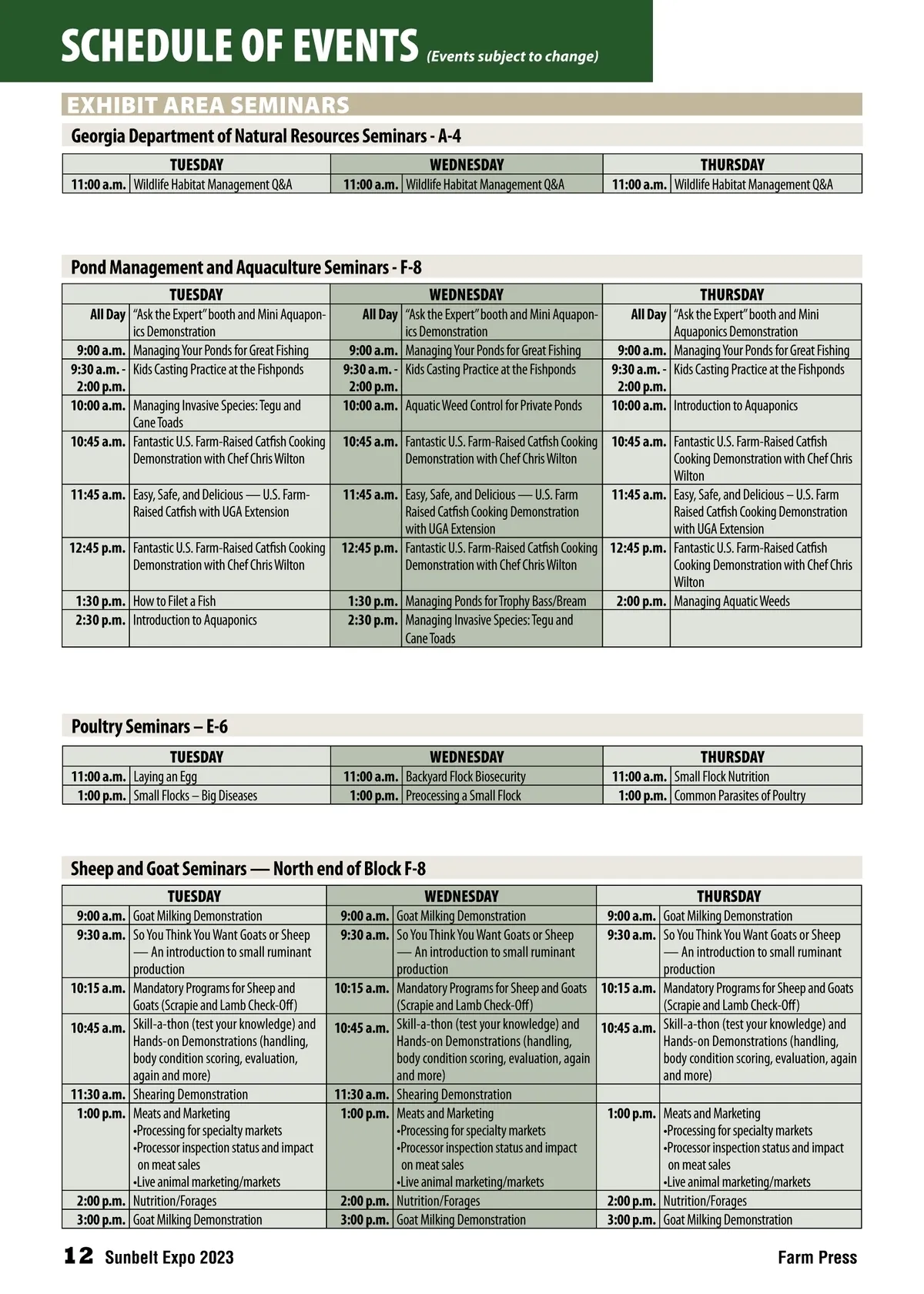 SCHEDULE OF EVENTS (Events subject to change)

EXHIBIT AREA SEMINARS

Georgia Department of Natural Resources Seminars - A-4

| TUESDAY | | WEDNESDAY | | THURSDAY | |
|---|---|---|---|---|---|
| 11:00 a.m. | Wildlife Habitat Management Q&A | 11:00 a.m. | Wildlife Habitat Management Q&A | 11:00 a.m. | Wildlife Habitat Management Q&A |

Pond Management and Aquaculture Seminars - F-8

| TUESDAY | | WEDNESDAY | | THURSDAY | |
|---|---|---|---|---|---|
| All Day | "Ask the Expert" booth and Mini Aquaponics Demonstration | All Day | "Ask the Expert" booth and Mini Aquaponics Demonstration | All Day | "Ask the Expert" booth and Mini Aquaponics Demonstration |
| 9:00 a.m. | Managing Your Ponds for Great Fishing | 9:00 a.m. | Managing Your Ponds for Great Fishing | 9:00 a.m. | Managing Your Ponds for Great Fishing |
| 9:30 a.m. - 2:00 p.m. | Kids Casting Practice at the Fishponds | 9:30 a.m. - 2:00 p.m. | Kids Casting Practice at the Fishponds | 9:30 a.m. - 2:00 p.m. | Kids Casting Practice at the Fishponds |
| 10:00 a.m. | Managing Invasive Species: Tegu and Cane Toads | 10:00 a.m. | Aquatic Weed Control for Private Ponds | 10:00 a.m. | Introduction to Aquaponics |
| 10:45 a.m. | Fantastic U.S. Farm-Raised Catfish Cooking Demonstration with Chef Chris Wilton | 10:45 a.m. | Fantastic U.S. Farm-Raised Catfish Cooking Demonstration with Chef Chris Wilton | 10:45 a.m. | Fantastic U.S. Farm-Raised Catfish Cooking Demonstration with Chef Chris Wilton |
| 11:45 a.m. | Easy, Safe, and Delicious — U.S. Farm-Raised Catfish with UGA Extension | 11:45 a.m. | Easy, Safe, and Delicious — U.S. Farm Raised Catfish Cooking Demonstration with UGA Extension | 11:45 a.m. | Easy, Safe, and Delicious – U.S. Farm Raised Catfish Cooking Demonstration with UGA Extension |
| 12:45 p.m. | Fantastic U.S. Farm-Raised Catfish Cooking Demonstration with Chef Chris Wilton | 12:45 p.m. | Fantastic U.S. Farm-Raised Catfish Cooking Demonstration with Chef Chris Wilton | 12:45 p.m. | Fantastic U.S. Farm-Raised Catfish Cooking Demonstration with Chef Chris Wilton |
| 1:30 p.m. | How to Filet a Fish | 1:30 p.m. | Managing Ponds for Trophy Bass/Bream | 2:00 p.m. | Managing Aquatic Weeds |
| 2:30 p.m. | Introduction to Aquaponics | 2:30 p.m. | Managing Invasive Species: Tegu and Cane Toads | | |

Poultry Seminars – E-6

| TUESDAY | | WEDNESDAY | | THURSDAY | |
|---|---|---|---|---|---|
| 11:00 a.m. | Laying an Egg | 11:00 a.m. | Backyard Flock Biosecurity | 11:00 a.m. | Small Flock Nutrition |
| 1:00 p.m. | Small Flocks – Big Diseases | 1:00 p.m. | Preocessing a Small Flock | 1:00 p.m. | Common Parasites of Poultry |

Sheep and Goat Seminars — North end of Block F-8

| TUESDAY | | WEDNESDAY | | THURSDAY | |
|---|---|---|---|---|---|
| 9:00 a.m. | Goat Milking Demonstration | 9:00 a.m. | Goat Milking Demonstration | 9:00 a.m. | Goat Milking Demonstration |
| 9:30 a.m. | So You Think You Want Goats or Sheep — An introduction to small ruminant production | 9:30 a.m. | So You Think You Want Goats or Sheep — An introduction to small ruminant production | 9:30 a.m. | So You Think You Want Goats or Sheep — An introduction to small ruminant production |
| 10:15 a.m. | Mandatory Programs for Sheep and Goats (Scrapie and Lamb Check-Off) | 10:15 a.m. | Mandatory Programs for Sheep and Goats (Scrapie and Lamb Check-Off) | 10:15 a.m. | Mandatory Programs for Sheep and Goats (Scrapie and Lamb Check-Off) |
| 10:45 a.m. | Skill-a-thon (test your knowledge) and Hands-on Demonstrations (handling, body condition scoring, evaluation, again and more) | 10:45 a.m. | Skill-a-thon (test your knowledge) and Hands-on Demonstrations (handling, body condition scoring, evaluation, again and more) | 10:45 a.m. | Skill-a-thon (test your knowledge) and Hands-on Demonstrations (handling, body condition scoring, evaluation, again and more) |
| 11:30 a.m. | Shearing Demonstration | 11:30 a.m. | Shearing Demonstration | | |
| 1:00 p.m. | Meats and Marketing •Processing for specialty markets •Processor inspection status and impact on meat sales •Live animal marketing/markets | 1:00 p.m. | Meats and Marketing •Processing for specialty markets •Processor inspection status and impact on meat sales •Live animal marketing/markets | 1:00 p.m. | Meats and Marketing •Processing for specialty markets •Processor inspection status and impact on meat sales •Live animal marketing/markets |
| 2:00 p.m. | Nutrition/Forages | 2:00 p.m. | Nutrition/Forages | 2:00 p.m. | Nutrition/Forages |
| 3:00 p.m. | Goat Milking Demonstration | 3:00 p.m. | Goat Milking Demonstration | 3:00 p.m. | Goat Milking Demonstration |

12 Sunbelt Expo 2023 Farm Press